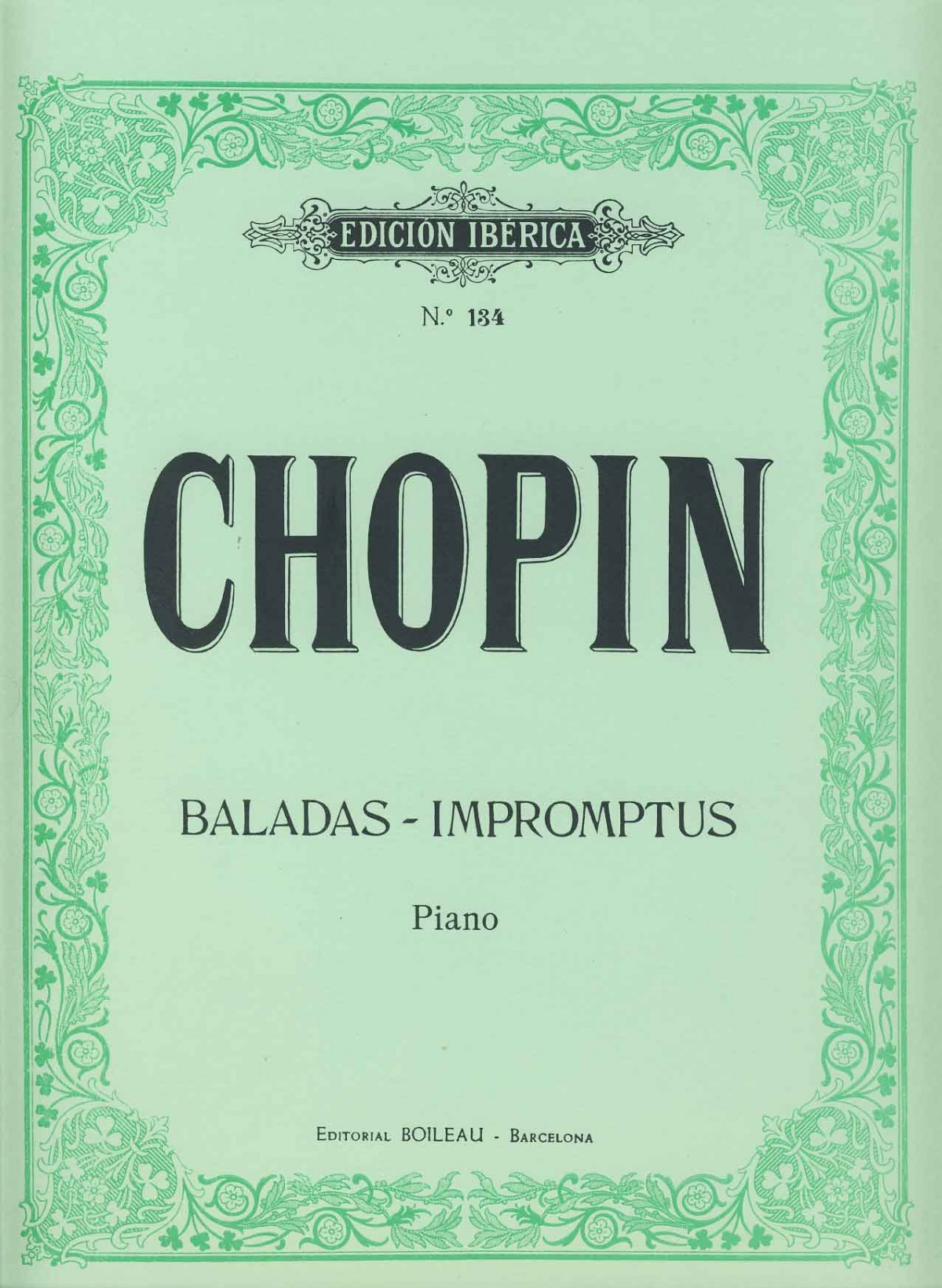 EDICIÓN IBÉRICA

N.º 134

CHOPIN

BALADAS - IMPROMPTUS

Piano

EDITORIAL BOILEAU - BARCELONA